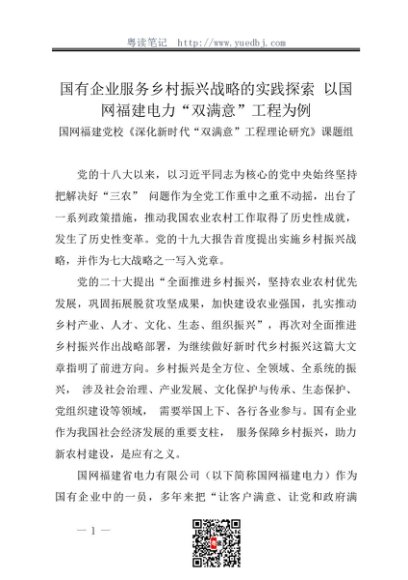 粤读笔记 http://www.yuedbj.com

国有企业服务乡村振兴战略的实践探索 以国网福建电力“双满意”工程为例

国网福建党校《深化新时代“双满意”工程理论研究》课题组

党的十八大以来，以习近平同志为核心的党中央始终坚持把解决好“三农” 问题作为全党工作重中之重不动摇，出台了一系列政策措施，推动我国农业农村工作取得了历史性成就，发生了历史性变革。党的十九大报告首度提出实施乡村振兴战略，并作为七大战略之一写入党章。

党的二十大提出“全面推进乡村振兴，坚持农业农村优先发展，巩固拓展脱贫攻坚成果，加快建设农业强国，扎实推动乡村产业、人才、文化、生态、组织振兴”，再次对全面推进乡村振兴作出战略部署，为继续做好新时代乡村振兴这篇大文章指明了前进方向。乡村振兴是全方位、全领域、全系统的振兴， 涉及社会治理、产业发展、文化保护与传承、生态保护、党组织建设等领域， 需要举国上下、各行各业参与。国有企业作为我国社会经济发展的重要支柱， 服务保障乡村振兴，助力新农村建设，是应有之义。

国网福建省电力有限公司（以下简称国网福建电力）作为国有企业中的一员，多年来把“让客户满意、让党和政府满

— 1 —